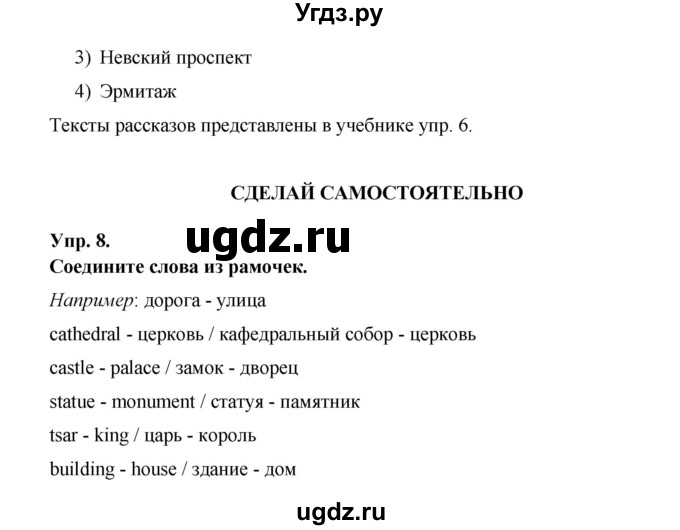 Угдз.ру

3) Невский проспект

4) Эрмитаж

Тексты рассказов представлены в учебнике упр. 6.

СДЕЛАЙ САМОСТОЯТЕЛЬНО

Упр. 8.

ugdz.ru

Соедините слова из рамочек.

Например: дорога - улица

cathedral - церковь / кафедральный собор - церковь

castle - palace / замок - дворец

statue - monument / статуя - памятник

tsar - king / царь - король

building - house / здание - дом

ugdz.ru